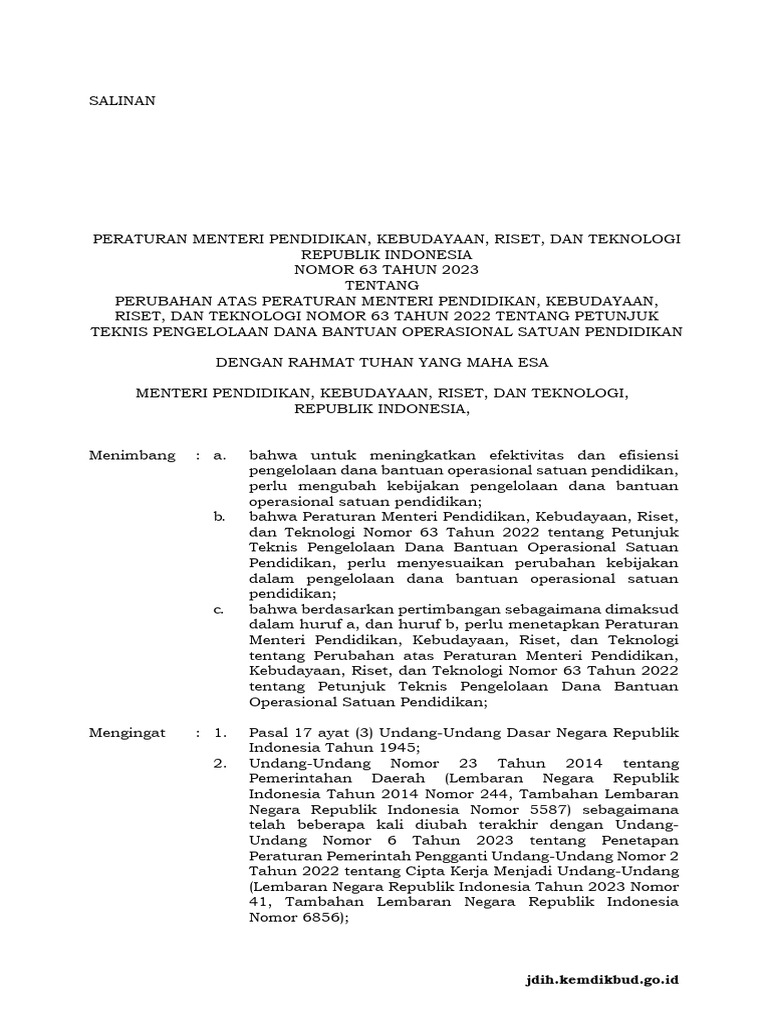 SALINAN

PERATURAN MENTERI PENDIDIKAN, KEBUDAYAAN, RISET, DAN TEKNOLOGI
REPUBLIK INDONESIA
NOMOR 63 TAHUN 2023
TENTANG
PERUBAHAN ATAS PERATURAN MENTERI PENDIDIKAN, KEBUDAYAAN, RISET, DAN TEKNOLOGI NOMOR 63 TAHUN 2022 TENTANG PETUNJUK TEKNIS PENGELOLAAN DANA BANTUAN OPERASIONAL SATUAN PENDIDIKAN

DENGAN RAHMAT TUHAN YANG MAHA ESA

MENTERI PENDIDIKAN, KEBUDAYAAN, RISET, DAN TEKNOLOGI,
REPUBLIK INDONESIA,

Menimbang : a. bahwa untuk meningkatkan efektivitas dan efisiensi pengelolaan dana bantuan operasional satuan pendidikan, perlu mengubah kebijakan pengelolaan dana bantuan operasional satuan pendidikan;

b. bahwa Peraturan Menteri Pendidikan, Kebudayaan, Riset, dan Teknologi Nomor 63 Tahun 2022 tentang Petunjuk Teknis Pengelolaan Dana Bantuan Operasional Satuan Pendidikan, perlu menyesuaikan perubahan kebijakan dalam pengelolaan dana bantuan operasional satuan pendidikan;

c. bahwa berdasarkan pertimbangan sebagaimana dimaksud dalam huruf a, dan huruf b, perlu menetapkan Peraturan Menteri Pendidikan, Kebudayaan, Riset, dan Teknologi tentang Perubahan atas Peraturan Menteri Pendidikan, Kebudayaan, Riset, dan Teknologi Nomor 63 Tahun 2022 tentang Petunjuk Teknis Pengelolaan Dana Bantuan Operasional Satuan Pendidikan;

Mengingat : 1. Pasal 17 ayat (3) Undang-Undang Dasar Negara Republik Indonesia Tahun 1945;

2. Undang-Undang Nomor 23 Tahun 2014 tentang Pemerintahan Daerah (Lembaran Negara Republik Indonesia Tahun 2014 Nomor 244, Tambahan Lembaran Negara Republik Indonesia Nomor 5587) sebagaimana telah beberapa kali diubah terakhir dengan Undang-Undang Nomor 6 Tahun 2023 tentang Penetapan Peraturan Pemerintah Pengganti Undang-Undang Nomor 2 Tahun 2022 tentang Cipta Kerja Menjadi Undang-Undang (Lembaran Negara Republik Indonesia Tahun 2023 Nomor 41, Tambahan Lembaran Negara Republik Indonesia Nomor 6856);

jdih.kemdikbud.go.id